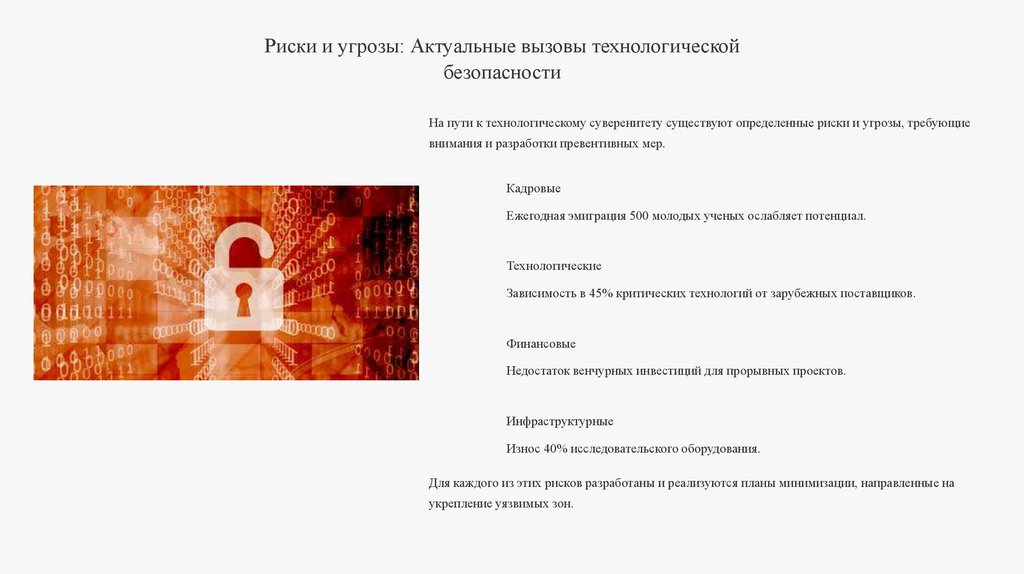 Риски и угрозы: Актуальные вызовы технологической безопасности

На пути к технологическому суверенитету существуют определенные риски и угрозы, требующие внимания и разработки превентивных мер.

Кадровые

Ежегодная эмиграция 500 молодых ученых ослабляет потенциал.

Технологические

Зависимость в 45% критических технологий от зарубежных поставщиков.

Финансовые

Недостаток венчурных инвестиций для прорывных проектов.

Инфраструктурные

Износ 40% исследовательского оборудования.

Для каждого из этих рисков разработаны и реализуются планы минимизации, направленные на укрепление уязвимых зон.